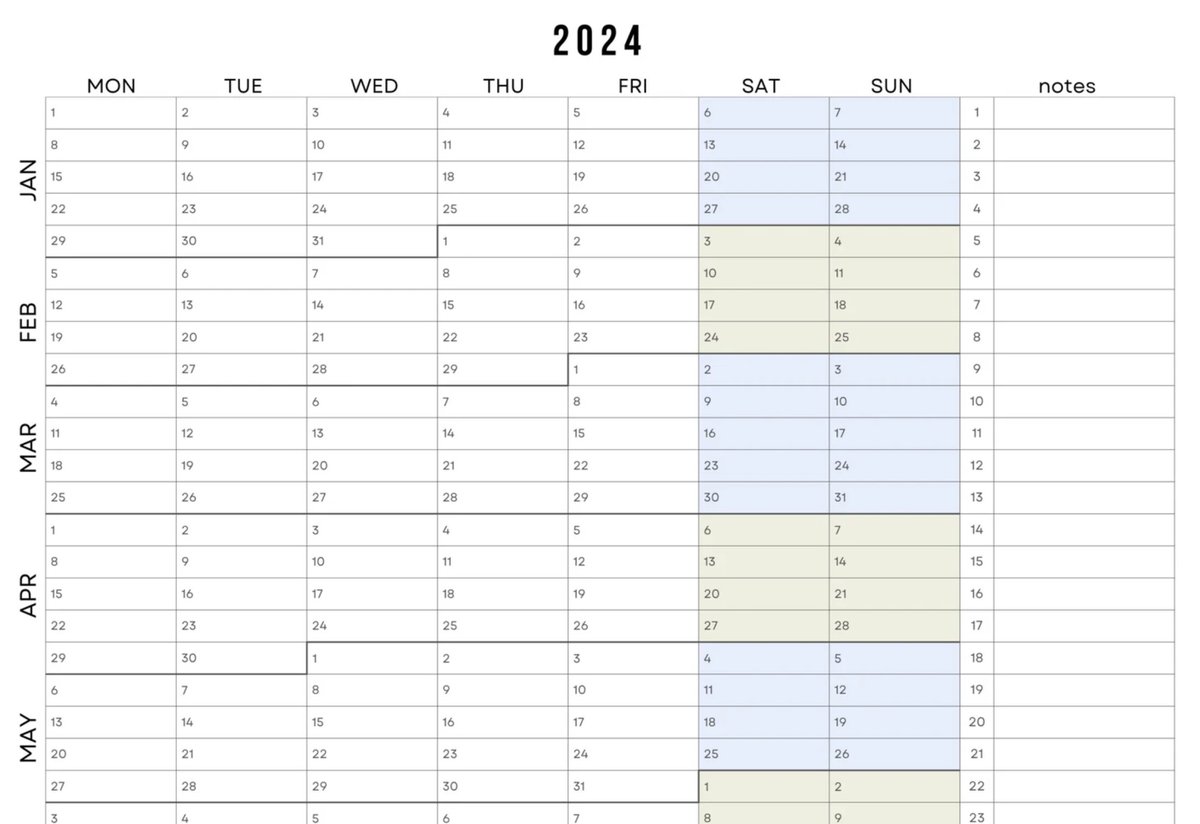 2024

| | MON | TUE | WED | THU | FRI | SAT | SUN | | notes |
|---|---|---|---|---|---|---|---|---|---|
| JAN | 1 | 2 | 3 | 4 | 5 | 6 | 7 | 1 | |
| | 8 | 9 | 10 | 11 | 12 | 13 | 14 | 2 | |
| | 15 | 16 | 17 | 18 | 19 | 20 | 21 | 3 | |
| | 22 | 23 | 24 | 25 | 26 | 27 | 28 | 4 | |
| | 29 | 30 | 31 | 1 | 2 | 3 | 4 | 5 | |
| FEB | 5 | 6 | 7 | 8 | 9 | 10 | 11 | 6 | |
| | 12 | 13 | 14 | 15 | 16 | 17 | 18 | 7 | |
| | 19 | 20 | 21 | 22 | 23 | 24 | 25 | 8 | |
| | 26 | 27 | 28 | 29 | 1 | 2 | 3 | 9 | |
| MAR | 4 | 5 | 6 | 7 | 8 | 9 | 10 | 10 | |
| | 11 | 12 | 13 | 14 | 15 | 16 | 17 | 11 | |
| | 18 | 19 | 20 | 21 | 22 | 23 | 24 | 12 | |
| | 25 | 26 | 27 | 28 | 29 | 30 | 31 | 13 | |
| APR | 1 | 2 | 3 | 4 | 5 | 6 | 7 | 14 | |
| | 8 | 9 | 10 | 11 | 12 | 13 | 14 | 15 | |
| | 15 | 16 | 17 | 18 | 19 | 20 | 21 | 16 | |
| | 22 | 23 | 24 | 25 | 26 | 27 | 28 | 17 | |
| | 29 | 30 | 1 | 2 | 3 | 4 | 5 | 18 | |
| MAY | 6 | 7 | 8 | 9 | 10 | 11 | 12 | 19 | |
| | 13 | 14 | 15 | 16 | 17 | 18 | 19 | 20 | |
| | 20 | 21 | 22 | 23 | 24 | 25 | 26 | 21 | |
| | 27 | 28 | 29 | 30 | 31 | 1 | 2 | 22 | |
| | 3 | 4 | 5 | 6 | 7 | 8 | 9 | 23 | |